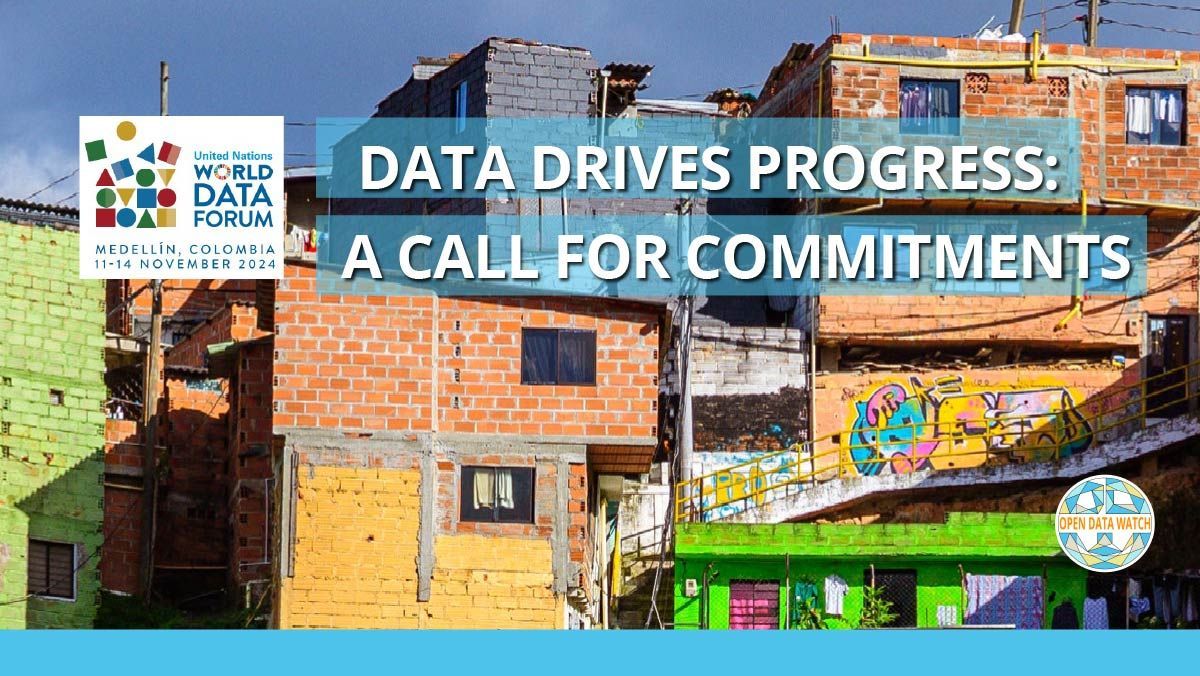 United Nations WORLD DATA FORUM
MEDELLÍN, COLOMBIA
11-14 NOVEMBER 2024

DATA DRIVES PROGRESS:
A CALL FOR COMMITMENTS

OPEN DATA WATCH